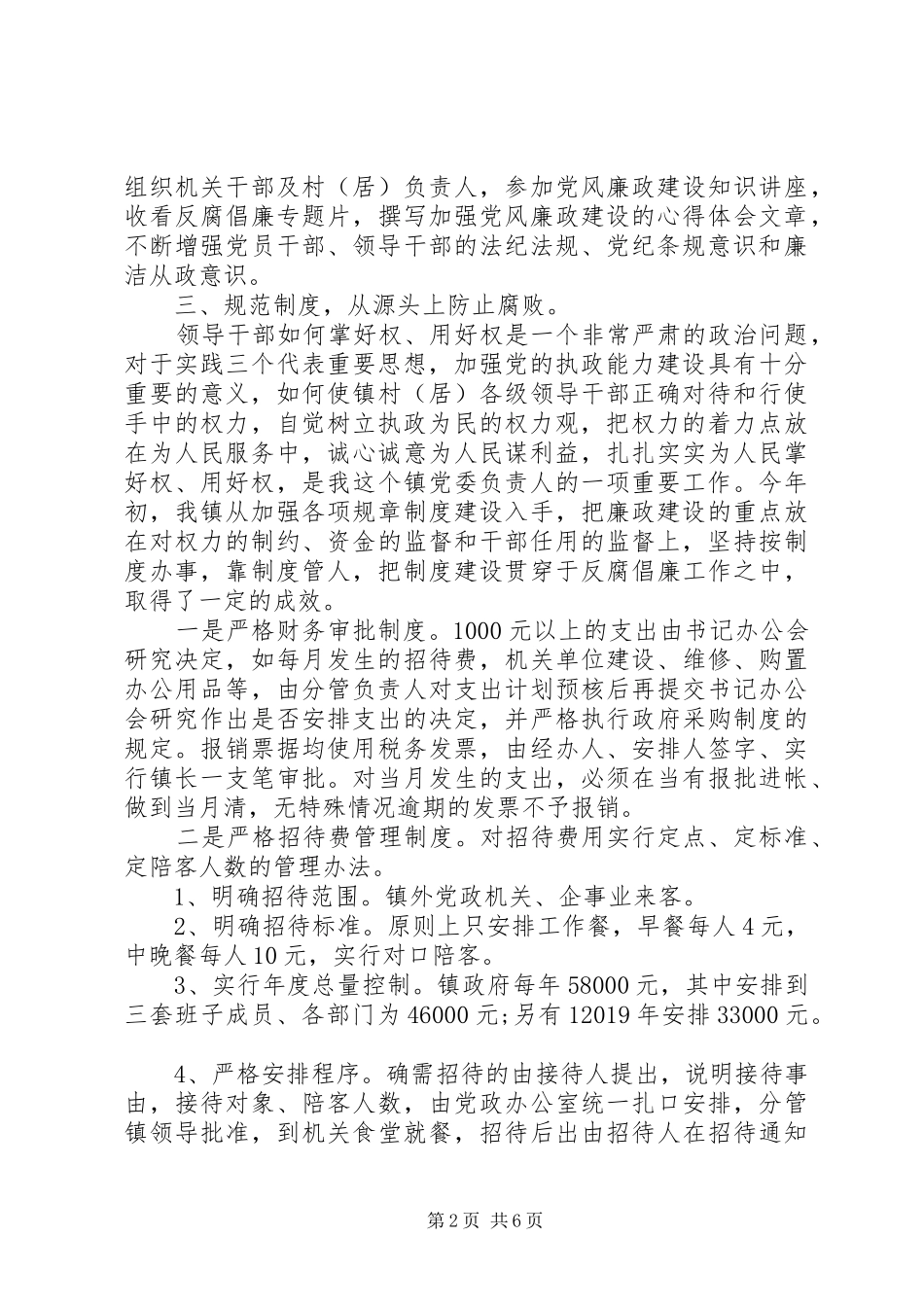 组织机关干部及村（居）负责人，参加党风廉政建设知识讲座，收看反腐倡廉专题片，撰写加强党风廉政建设的心得体会文章，不断增强党员干部、领导干部的法纪法规、党纪条规意识和廉洁从政意识。

三、规范制度，从源头上防止腐败。

领导干部如何掌好权、用好权是一个非常严肃的政治问题，对于实践三个代表重要思想，加强党的执政能力建设具有十分重要的意义，如何使镇村（居）各级领导干部正确对待和行使手中的权力，自觉树立执政为民的权力观，把权力的着力点放在为人民服务中，诚心诚意为人民谋利益，扎扎实实为人民掌好权、用好权，是我这个镇党委负责人的一项重要工作。今年初，我镇从加强各项规章制度建设入手，把廉政建设的重点放在对权力的制约、资金的监督和干部任用的监督上，坚持按制度办事，靠制度管人，把制度建设贯穿于反腐倡廉工作之中，取得了一定的成效。

一是严格财务审批制度。1000元以上的支出由书记办公会研究决定，如每月发生的招待费，机关单位建设、维修、购置办公用品等，由分管负责人对支出计划预核后再提交书记办公会研究作出是否安排支出的决定，并严格执行政府采购制度的规定。报销票据均使用税务发票，由经办人、安排人签字、实行镇长一支笔审批。对当月发生的支出，必须在当有报批进帐、做到当月清，无特殊情况逾期的发票不予报销。

二是严格招待费管理制度。对招待费用实行定点、定标准、定陪客人数的管理办法。

1、明确招待范围。镇外党政机关、企事业来客。

2、明确招待标准。原则上只安排工作餐，早餐每人4元，中晚餐每人10元，实行对口陪客。

3、实行年度总量控制。镇政府每年58000元，其中安排到三套班子成员、各部门为46000元;另有12019年安排33000元。

4、严格安排程序。确需招待的由接待人提出，说明接待事由，接待对象、陪客人数，由党政办公室统一扎口安排，分管镇领导批准，到机关食堂就餐，招待后出由招待人在招待通知

第2页 共6页